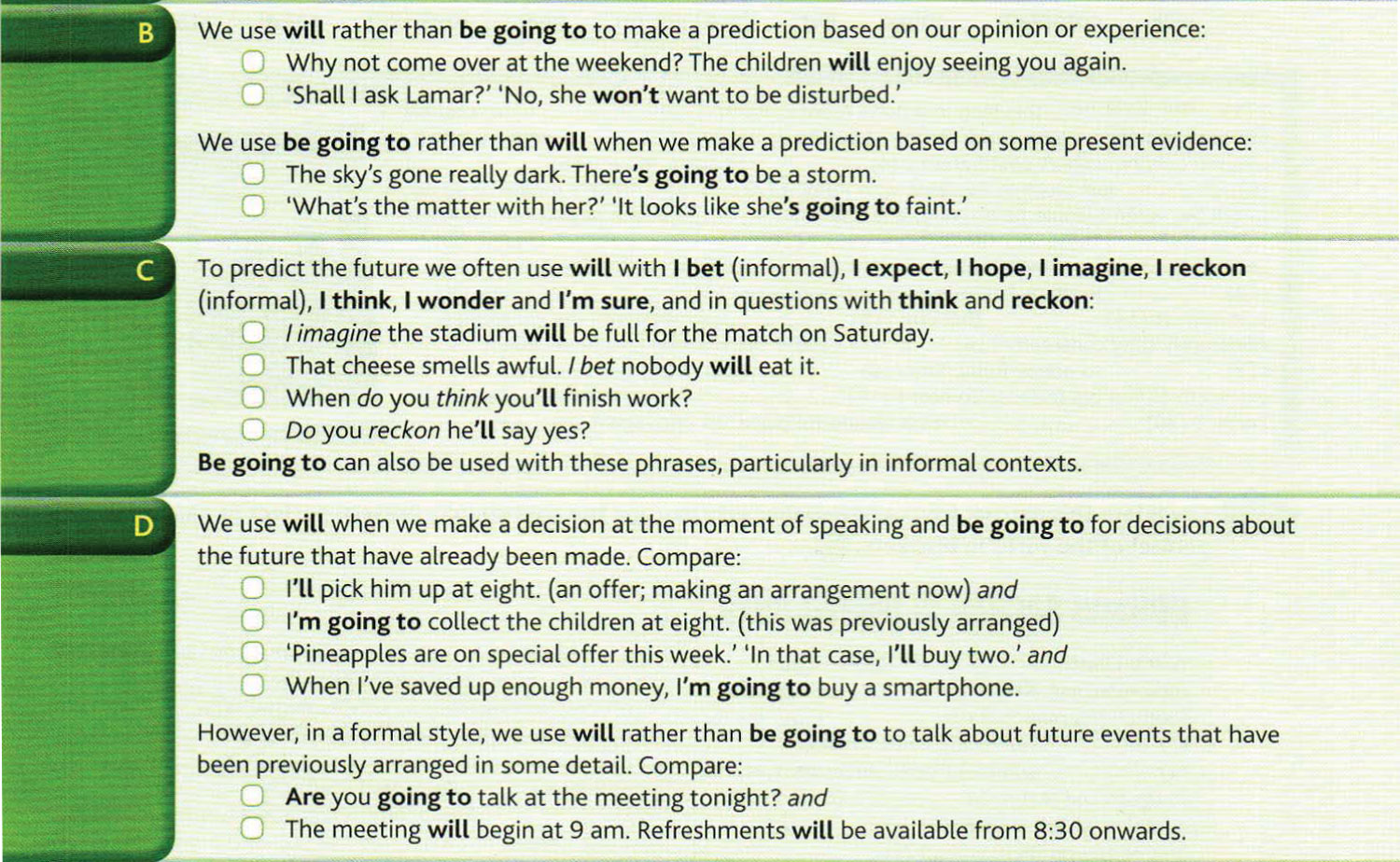 B

We use will rather than be going to to make a prediction based on our opinion or experience:
Why not come over at the weekend? The children will enjoy seeing you again.
'Shall I ask Lamar?' 'No, she won't want to be disturbed.'

We use be going to rather than will when we make a prediction based on some present evidence:
The sky's gone really dark. There's going to be a storm.
'What's the matter with her?' 'It looks like she's going to faint.'

C

To predict the future we often use will with I bet (informal), I expect, I hope, I imagine, I reckon (informal), I think, I wonder and I'm sure, and in questions with think and reckon:
I imagine the stadium will be full for the match on Saturday.
That cheese smells awful. I bet nobody will eat it.
When do you think you'll finish work?
Do you reckon he'll say yes?
Be going to can also be used with these phrases, particularly in informal contexts.

D

We use will when we make a decision at the moment of speaking and be going to for decisions about the future that have already been made. Compare:
I'll pick him up at eight. (an offer; making an arrangement now) and
I'm going to collect the children at eight. (this was previously arranged)
'Pineapples are on special offer this week.' 'In that case, I'll buy two.' and
When I've saved up enough money, I'm going to buy a smartphone.

However, in a formal style, we use will rather than be going to to talk about future events that have been previously arranged in some detail. Compare:
Are you going to talk at the meeting tonight? and
The meeting will begin at 9 am. Refreshments will be available from 8:30 onwards.